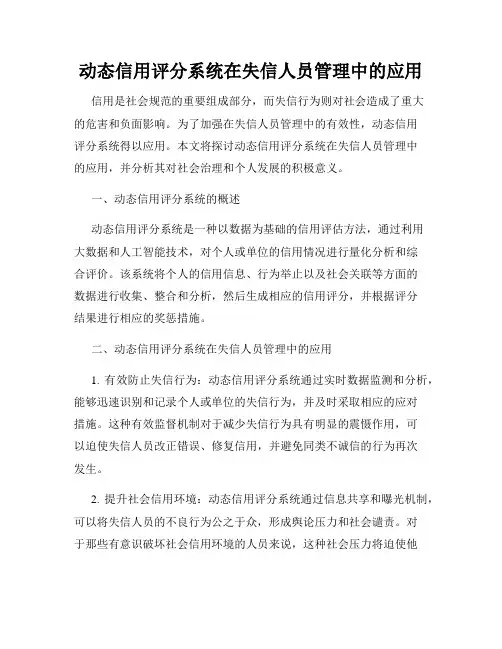 动态信用评分系统在失信人员管理中的应用

信用是社会规范的重要组成部分，而失信行为则对社会造成了重大的危害和负面影响。为了加强在失信人员管理中的有效性，动态信用评分系统得以应用。本文将探讨动态信用评分系统在失信人员管理中的应用，并分析其对社会治理和个人发展的积极意义。

一、动态信用评分系统的概述

动态信用评分系统是一种以数据为基础的信用评估方法，通过利用大数据和人工智能技术，对个人或单位的信用情况进行量化分析和综合评价。该系统将个人的信用信息、行为举止以及社会关联等方面的数据进行收集、整合和分析，然后生成相应的信用评分，并根据评分结果进行相应的奖惩措施。

二、动态信用评分系统在失信人员管理中的应用

1. 有效防止失信行为：动态信用评分系统通过实时数据监测和分析，能够迅速识别和记录个人或单位的失信行为，并及时采取相应的应对措施。这种有效监督机制对于减少失信行为具有明显的震慑作用，可以迫使失信人员改正错误、修复信用，并避免同类不诚信的行为再次发生。

2. 提升社会信用环境：动态信用评分系统通过信息共享和曝光机制，可以将失信人员的不良行为公之于众，形成舆论压力和社会谴责。对于那些有意识破坏社会信用环境的人员来说，这种社会压力将迫使他